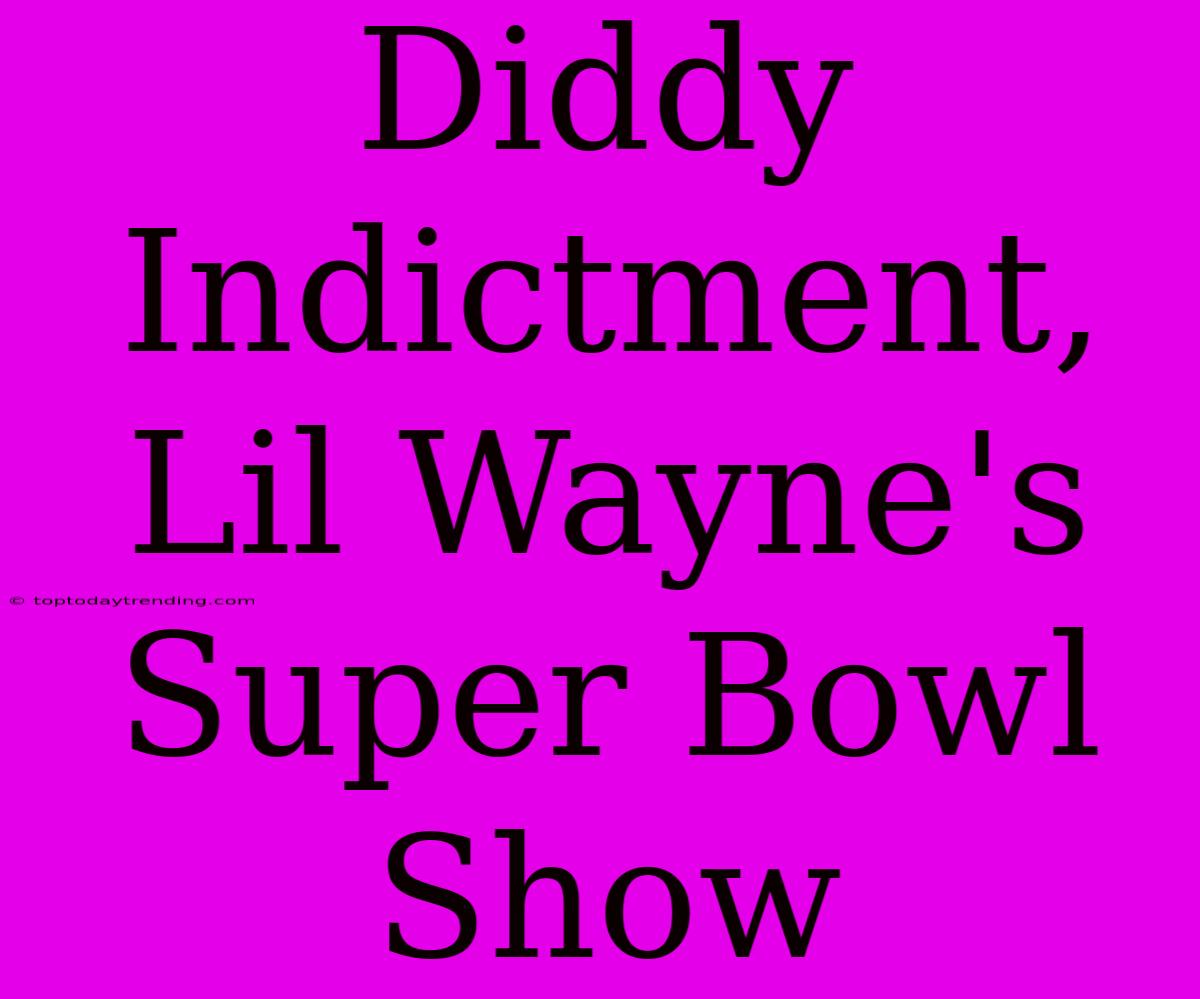 Diddy Indictment, Lil Wayne's Super Bowl Show

© toptodaytrending.com